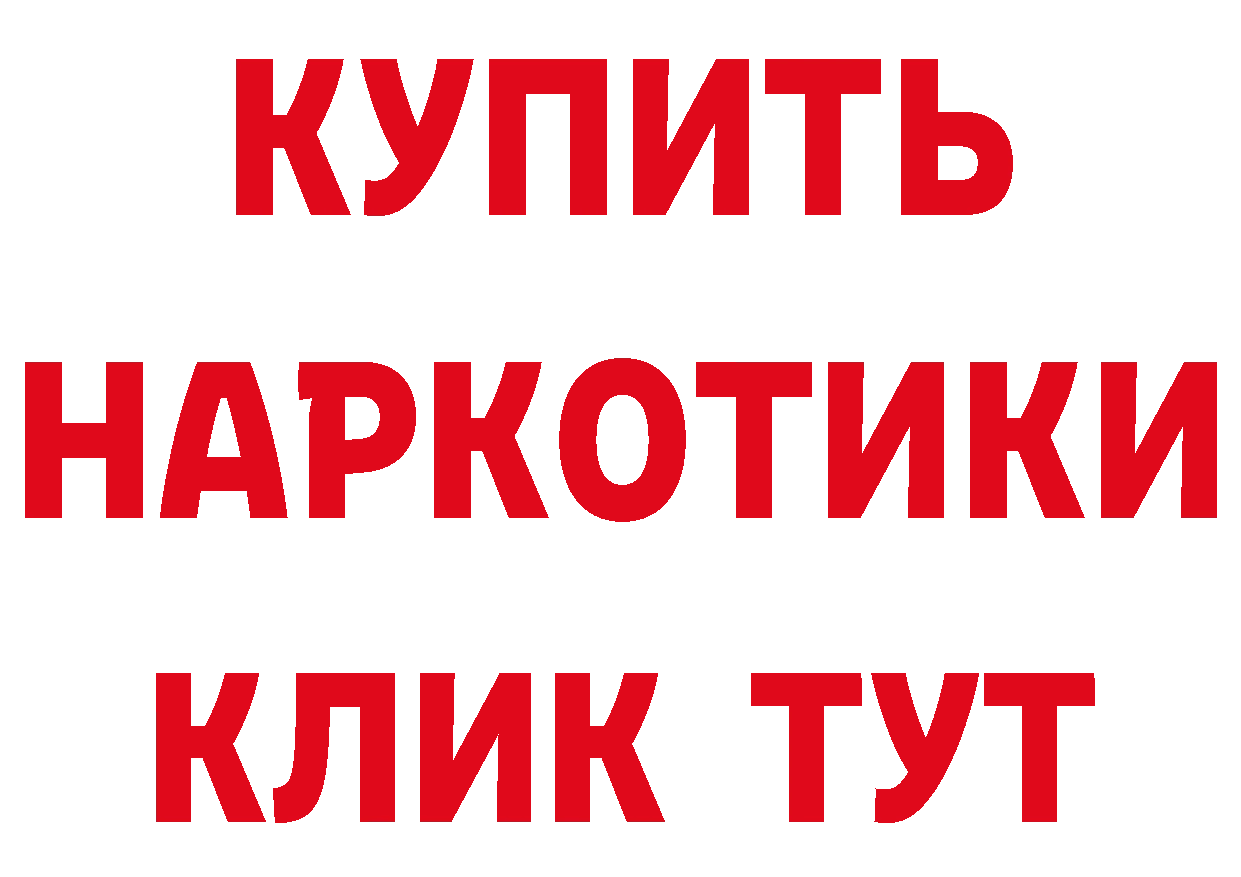 КУПИТЬ
НАРКОТИКИ
КЛИК ТУТ